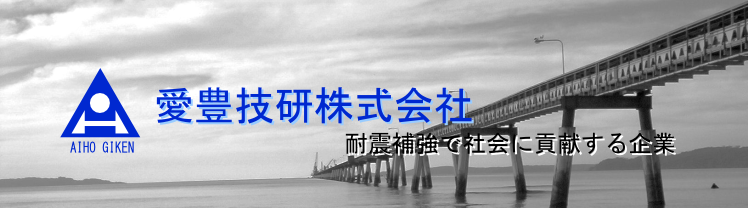 AIHO GIKEN

愛豊技研株式会社

耐震補強で社会に貢献する企業